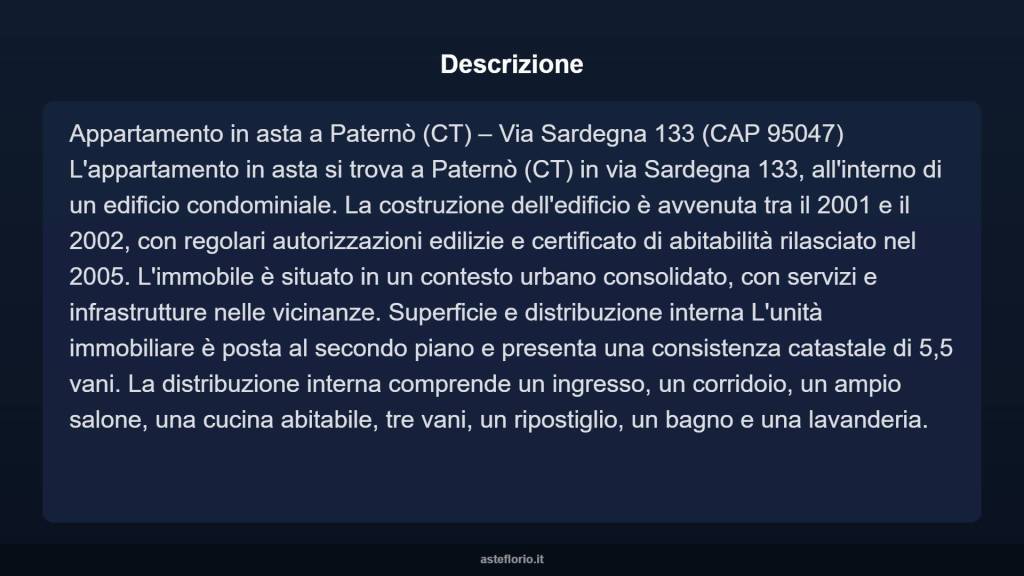 Descrizione

Appartamento in asta a Paternò (CT) – Via Sardegna 133 (CAP 95047) L'appartamento in asta si trova a Paternò (CT) in via Sardegna 133, all'interno di un edificio condominiale. La costruzione dell'edificio è avvenuta tra il 2001 e il 2002, con regolari autorizzazioni edilizie e certificato di abitabilità rilasciato nel 2005. L'immobile è situato in un contesto urbano consolidato, con servizi e infrastrutture nelle vicinanze. Superficie e distribuzione interna L'unità immobiliare è posta al secondo piano e presenta una consistenza catastale di 5,5 vani. La distribuzione interna comprende un ingresso, un corridoio, un ampio salone, una cucina abitabile, tre vani, un ripostiglio, un bagno e una lavanderia.

asteflorio.it